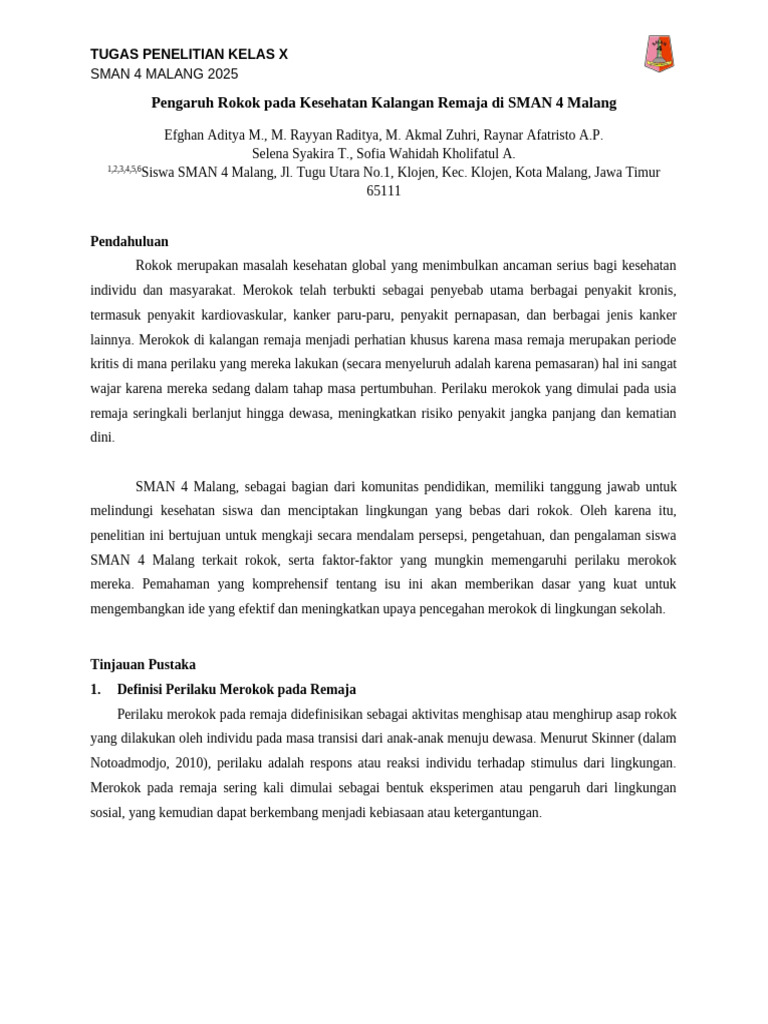 TUGAS PENELITIAN KELAS X
SMAN 4 MALANG 2025

Pengaruh Rokok pada Kesehatan Kalangan Remaja di SMAN 4 Malang

Efghan Aditya M., M. Rayyan Raditya, M. Akmal Zuhri, Raynar Afatristo A.P.
Selena Syakira T., Sofia Wahidah Kholifatul A.
$^{1,2,3,4,5,6}$Siswa SMAN 4 Malang, Jl. Tugu Utara No.1, Klojen, Kec. Klojen, Kota Malang, Jawa Timur 65111

Pendahuluan

Rokok merupakan masalah kesehatan global yang menimbulkan ancaman serius bagi kesehatan individu dan masyarakat. Merokok telah terbukti sebagai penyebab utama berbagai penyakit kronis, termasuk penyakit kardiovaskular, kanker paru-paru, penyakit pernapasan, dan berbagai jenis kanker lainnya. Merokok di kalangan remaja menjadi perhatian khusus karena masa remaja merupakan periode kritis di mana perilaku yang mereka lakukan (secara menyeluruh adalah karena pemasaran) hal ini sangat wajar karena mereka sedang dalam tahap masa pertumbuhan. Perilaku merokok yang dimulai pada usia remaja seringkali berlanjut hingga dewasa, meningkatkan risiko penyakit jangka panjang dan kematian dini.

SMAN 4 Malang, sebagai bagian dari komunitas pendidikan, memiliki tanggung jawab untuk melindungi kesehatan siswa dan menciptakan lingkungan yang bebas dari rokok. Oleh karena itu, penelitian ini bertujuan untuk mengkaji secara mendalam persepsi, pengetahuan, dan pengalaman siswa SMAN 4 Malang terkait rokok, serta faktor-faktor yang mungkin memengaruhi perilaku merokok mereka. Pemahaman yang komprehensif tentang isu ini akan memberikan dasar yang kuat untuk mengembangkan ide yang efektif dan meningkatkan upaya pencegahan merokok di lingkungan sekolah.

Tinjauan Pustaka

1. Definisi Perilaku Merokok pada Remaja

Perilaku merokok pada remaja didefinisikan sebagai aktivitas menghisap atau menghirup asap rokok yang dilakukan oleh individu pada masa transisi dari anak-anak menuju dewasa. Menurut Skinner (dalam Notoadmodjo, 2010), perilaku adalah respons atau reaksi individu terhadap stimulus dari lingkungan. Merokok pada remaja sering kali dimulai sebagai bentuk eksperimen atau pengaruh dari lingkungan sosial, yang kemudian dapat berkembang menjadi kebiasaan atau ketergantungan.